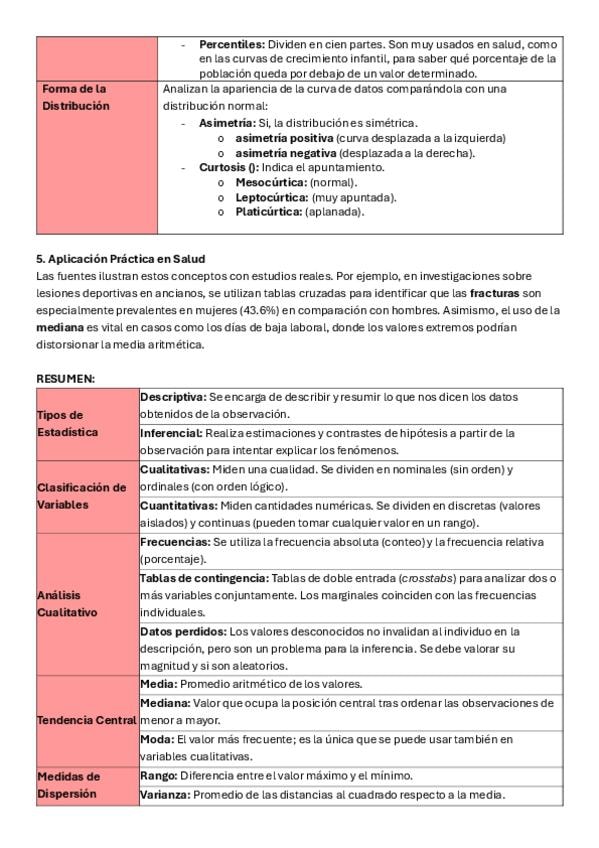 | | - **Percentiles:** Dividen en cien partes. Son muy usados en salud, como en las curvas de crecimiento infantil, para saber qué porcentaje de la población queda por debajo de un valor determinado. |
|---|---|
| **Forma de la Distribución** | Analizan la apariencia de la curva de datos comparándola con una distribución normal: - **Asimetría:** Si, la distribución es simétrica. o **asimetría positiva** (curva desplazada a la izquierda) o **asimetría negativa** (desplazada a la derecha). - **Curtosis ():** Indica el apuntamiento. o **Mesocúrtica:** (normal). o **Leptocúrtica:** (muy apuntada). o **Platicúrtica:** (aplanada). |

**5. Aplicación Práctica en Salud**
Las fuentes ilustran estos conceptos con estudios reales. Por ejemplo, en investigaciones sobre lesiones deportivas en ancianos, se utilizan tablas cruzadas para identificar que las **fracturas** son especialmente prevalentes en mujeres (43.6%) en comparación con hombres. Asimismo, el uso de la **mediana** es vital en casos como los días de baja laboral, donde los valores extremos podrían distorsionar la media aritmética.

**RESUMEN:**

| | |
|---|---|
| **Tipos de Estadística** | **Descriptiva:** Se encarga de describir y resumir lo que nos dicen los datos obtenidos de la observación. |
| | **Inferencial:** Realiza estimaciones y contrastes de hipótesis a partir de la observación para intentar explicar los fenómenos. |
| **Clasificación de Variables** | **Cualitativas:** Miden una cualidad. Se dividen en nominales (sin orden) y ordinales (con orden lógico). |
| | **Cuantitativas:** Miden cantidades numéricas. Se dividen en discretas (valores aislados) y continuas (pueden tomar cualquier valor en un rango). |
| **Análisis Cualitativo** | **Frecuencias:** Se utiliza la frecuencia absoluta (conteo) y la frecuencia relativa (porcentaje). |
| | **Tablas de contingencia:** Tablas de doble entrada (*crosstabs*) para analizar dos o más variables conjuntamente. Los marginales coinciden con las frecuencias individuales. |
| | **Datos perdidos:** Los valores desconocidos no invalidan al individuo en la descripción, pero son un problema para la inferencia. Se debe valorar su magnitud y si son aleatorios. |
| **Tendencia Central** | **Media:** Promedio aritmético de los valores. |
| | **Mediana:** Valor que ocupa la posición central tras ordenar las observaciones de menor a mayor. |
| | **Moda:** El valor más frecuente; es la única que se puede usar también en variables cualitativas. |
| **Medidas de Dispersión** | **Rango:** Diferencia entre el valor máximo y el mínimo. |
| | **Varianza:** Promedio de las distancias al cuadrado respecto a la media. |